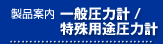 製品案内 一般圧力計 /
特殊用途圧力計